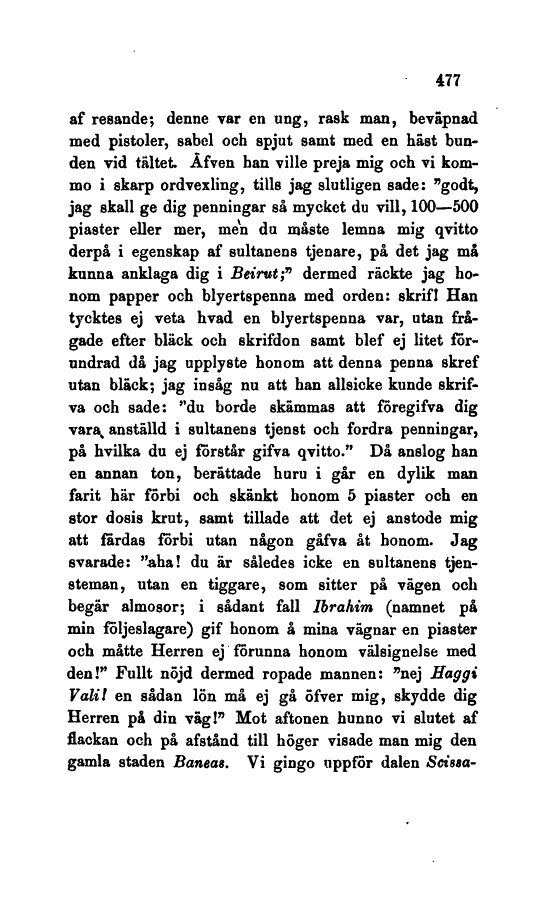 477

af resande; denne var en ung, rask man, beväpnad med pistoler, sabel och spjut samt med en häst bunden vid tältet. Äfven han ville preja mig och vi kommo i skarp ordvexling, tills jag slutligen sade: "godt, jag skall ge dig penningar så mycket du vill, 100—500 piaster eller mer, men du måste lemna mig qvitto derpå i egenskap af sultanens tjenare, på det jag må kunna anklaga dig i Beirut;" dermed räckte jag honom papper och blyertspenna med orden: skrif! Han tycktes ej veta hvad en blyertspenna var, utan frågade efter bläck och skrifdon samt blef ej litet förundrad då jag upplyste honom att denna penna skref utan bläck; jag insåg nu att han allsicke kunde skrifva och sade: "du borde skämmas att föregifva dig vara anställd i sultanens tjenst och fordra penningar, på hvilka du ej förstår gifva qvitto." Då anslog han en annan ton, berättade huru i går en dylik man farit här förbi och skänkt honom 5 piaster och en stor dosis krut, samt tillade att det ej anstode mig att färdas förbi utan någon gåfva åt honom. Jag svarade: "aha! du är således icke en sultanens tjensteman, utan en tiggare, som sitter på vägen och begär almosor; i sådant fall Ibrahim (namnet på min följeslagare) gif honom å mina vägnar en piaster och måtte Herren ej förunna honom välsignelse med den!" Fullt nöjd dermed ropade mannen: "nej Haggi Vali! en sådan lön må ej gå öfver mig, skydde dig Herren på din väg!" Mot aftonen hunno vi slutet af flackan och på afstånd till höger visade man mig den gamla staden Baneas. Vi gingo uppför dalen Scissa-